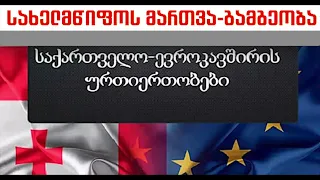 სახელმწიფოს მართვა-გამგეობა

საქართველო-ევროკავშირის ურთიერთობები